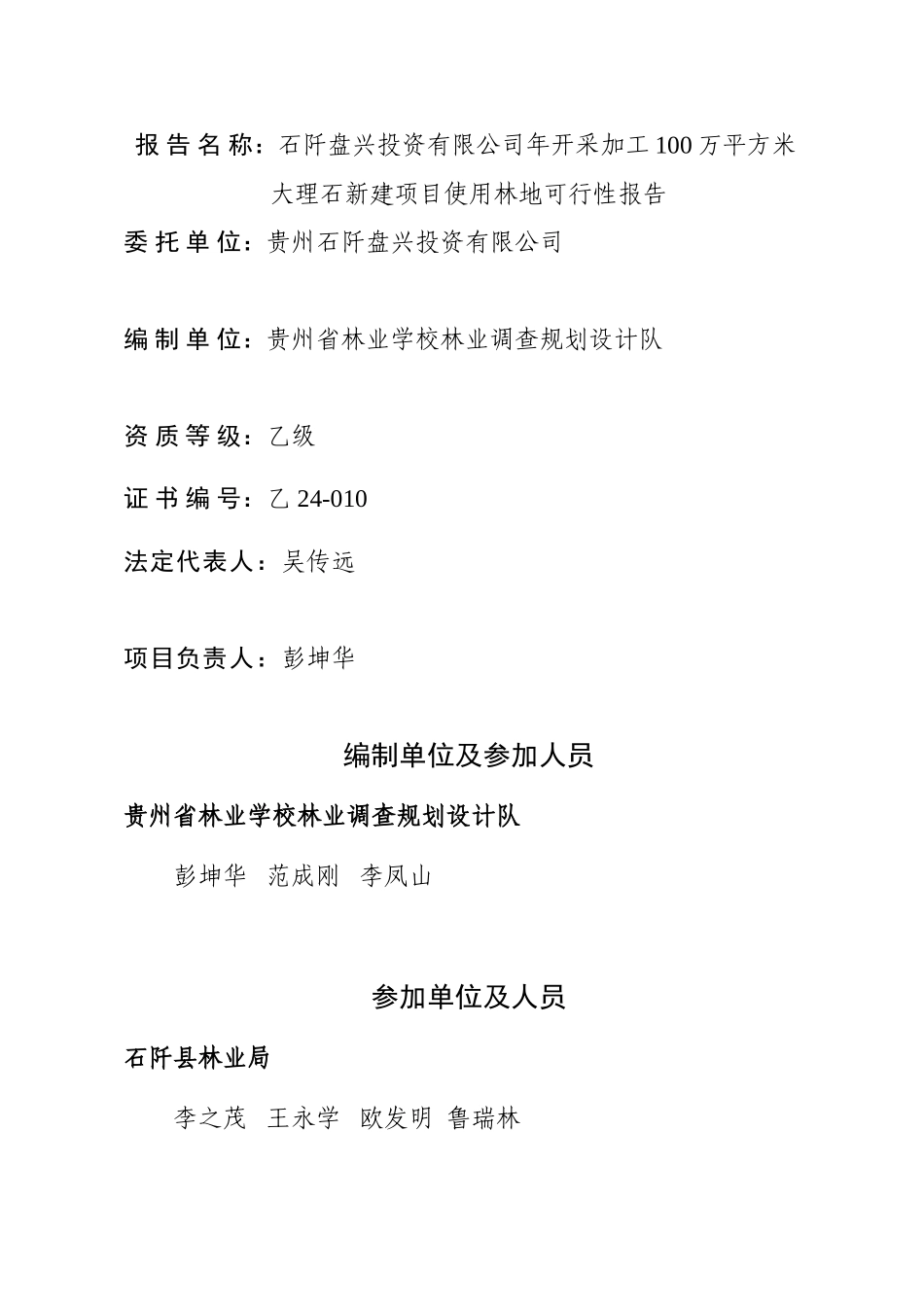 报告名称：石阡盘兴投资有限公司年开采加工100万平方米大理石新建项目使用林地可行性报告

委托单位：贵州石阡盘兴投资有限公司

编制单位：贵州省林业学校林业调查规划设计队

资质等级：乙级

证书编号：乙24-010

法定代表人：吴传远

项目负责人：彭坤华

编制单位及参加人员

贵州省林业学校林业调查规划设计队

彭坤华 范成刚 李凤山

参加单位及人员

石阡县林业局

李之茂 王永学 欧发明 鲁瑞林